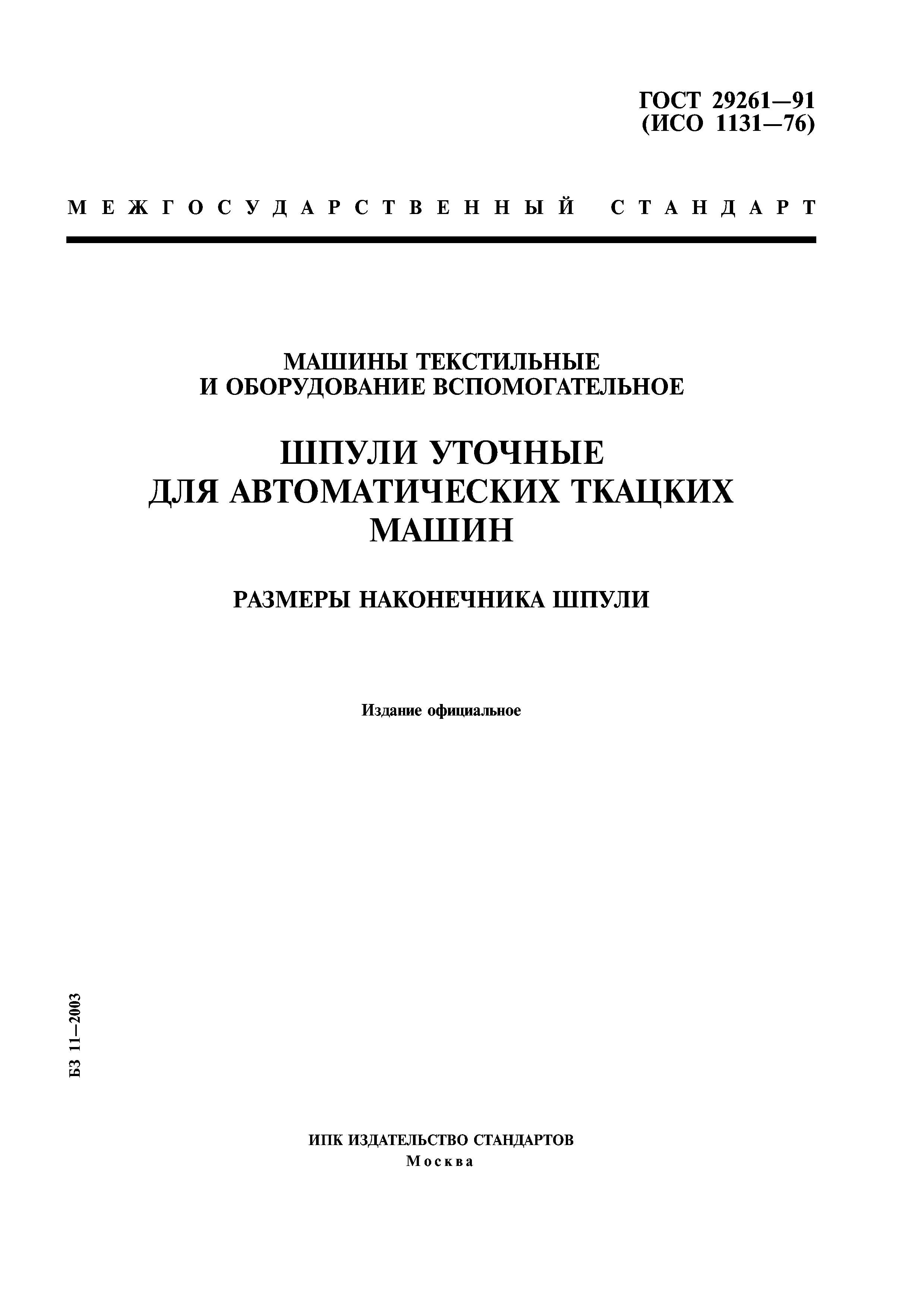 ГОСТ 29261—91
(ИСО 1131—76)

МЕЖГОСУДАРСТВЕННЫЙ СТАНДАРТ

МАШИНЫ ТЕКСТИЛЬНЫЕ
И ОБОРУДОВАНИЕ ВСПОМОГАТЕЛЬНОЕ

ШПУЛИ УТОЧНЫЕ
ДЛЯ АВТОМАТИЧЕСКИХ ТКАЦКИХ
МАШИН

РАЗМЕРЫ НАКОНЕЧНИКА ШПУЛИ

Издание официальное

БЗ 11—2003

ИПК ИЗДАТЕЛЬСТВО СТАНДАРТОВ
Москва